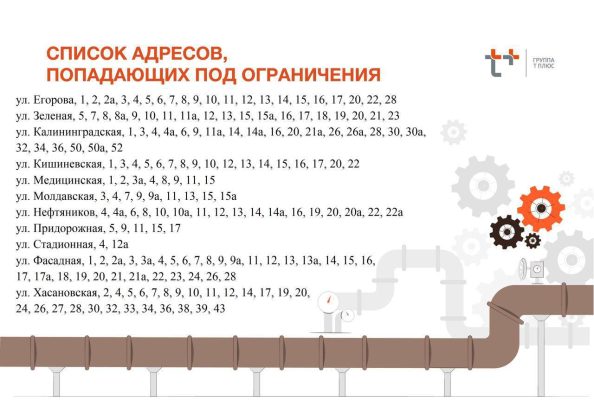 СПИСОК АДРЕСОВ, ПОПАДАЮЩИХ ПОД ОГРАНИЧЕНИЯ

ГРУППА
Т ПЛЮС

ул. Егорова, 1, 2, 2а, 3, 4, 5, 6, 7, 8, 9, 10, 11, 12, 13, 14, 15, 16, 17, 20, 22, 28
ул. Зеленая, 5, 7, 8, 8а, 9, 10, 11, 11а, 12, 13, 15, 15а, 16, 17, 18, 19, 20, 21, 23
ул. Калининградская, 1, 3, 4, 4а, 6, 9, 11а, 14, 14а, 16, 20, 21а, 26, 26а, 28, 30, 30а, 32, 34, 36, 50, 50а, 52
ул. Кишиневская, 1, 3, 4, 5, 6, 7, 8, 9, 10, 12, 13, 14, 15, 16, 17, 20, 22
ул. Медицинская, 1, 2, 3а, 4, 8, 9, 11, 15
ул. Молдавская, 3, 4, 7, 9, 9а, 11, 13, 15, 15а
ул. Нефтяников, 4, 4а, 6, 8, 10, 10а, 11, 12, 13, 14, 14а, 16, 19, 20, 20а, 22, 22а
ул. Придорожная, 5, 9, 11, 15, 17
ул. Стадионная, 4, 12а
ул. Фасадная, 1, 2, 2а, 3, 3а, 4, 5, 6, 7, 8, 9, 9а, 11, 12, 13, 13а, 14, 15, 16, 17, 17а, 18, 19, 20, 21, 21а, 22, 23, 24, 26, 28
ул. Хасановская, 2, 4, 5, 6, 7, 8, 9, 10, 11, 12, 14, 17, 19, 20, 24, 26, 27, 28, 30, 32, 33, 34, 36, 38, 39, 43